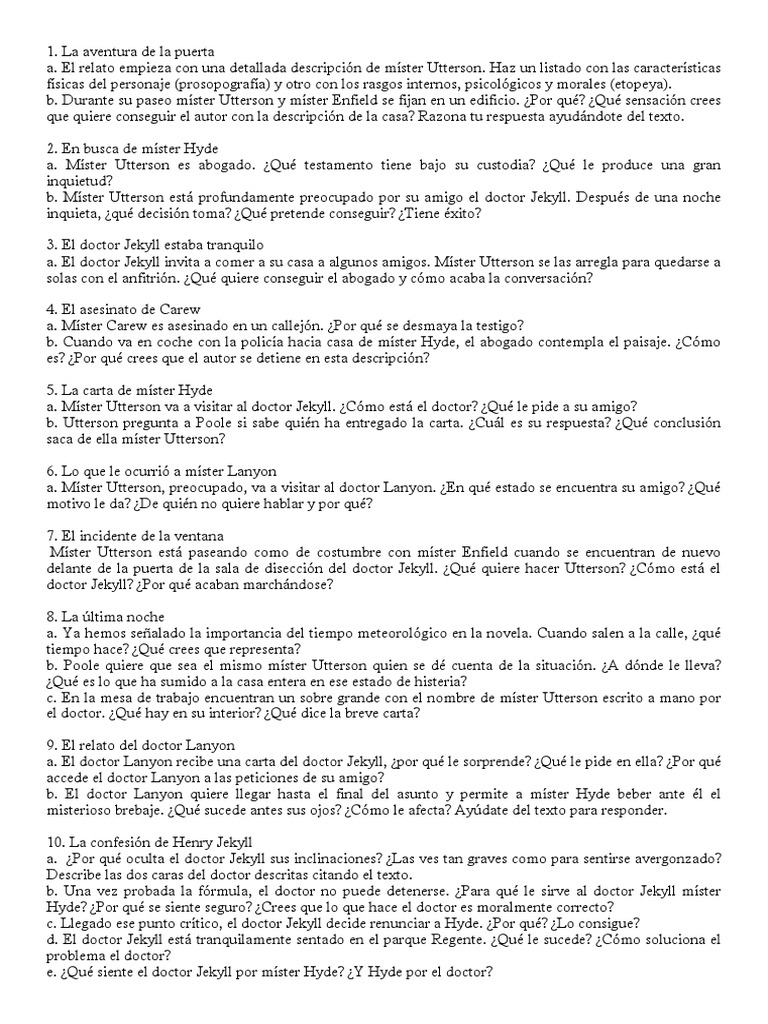 1. La aventura de la puerta
a. El relato empieza con una detallada descripción de míster Utterson. Haz un listado con las características físicas del personaje (prosopografía) y otro con los rasgos internos, psicológicos y morales (etopeya).
b. Durante su paseo míster Utterson y míster Enfield se fijan en un edificio. ¿Por qué? ¿Qué sensación crees que quiere conseguir el autor con la descripción de la casa? Razona tu respuesta ayudándote del texto.

2. En busca de míster Hyde
a. Míster Utterson es abogado. ¿Qué testamento tiene bajo su custodia? ¿Qué le produce una gran inquietud?
b. Míster Utterson está profundamente preocupado por su amigo el doctor Jekyll. Después de una noche inquieta, ¿qué decisión toma? ¿Qué pretende conseguir? ¿Tiene éxito?

3. El doctor Jekyll estaba tranquilo
a. El doctor Jekyll invita a comer a su casa a algunos amigos. Míster Utterson se las arregla para quedarse a solas con el anfitrión. ¿Qué quiere conseguir el abogado y cómo acaba la conversación?

4. El asesinato de Carew
a. Míster Carew es asesinado en un callejón. ¿Por qué se desmaya la testigo?
b. Cuando va en coche con la policía hacia casa de míster Hyde, el abogado contempla el paisaje. ¿Cómo es? ¿Por qué crees que el autor se detiene en esta descripción?

5. La carta de míster Hyde
a. Míster Utterson va a visitar al doctor Jekyll. ¿Cómo está el doctor? ¿Qué le pide a su amigo?
b. Utterson pregunta a Poole si sabe quién ha entregado la carta. ¿Cuál es su respuesta? ¿Qué conclusión saca de ella míster Utterson?

6. Lo que le ocurrió a míster Lanyon
a. Míster Utterson, preocupado, va a visitar al doctor Lanyon. ¿En qué estado se encuentra su amigo? ¿Qué motivo le da? ¿De quién no quiere hablar y por qué?

7. El incidente de la ventana
Míster Utterson está paseando como de costumbre con míster Enfield cuando se encuentran de nuevo delante de la puerta de la sala de disección del doctor Jekyll. ¿Qué quiere hacer Utterson? ¿Cómo está el doctor Jekyll? ¿Por qué acaban marchándose?

8. La última noche
a. Ya hemos señalado la importancia del tiempo meteorológico en la novela. Cuando salen a la calle, ¿qué tiempo hace? ¿Qué crees que representa?
b. Poole quiere que sea el mismo míster Utterson quien se dé cuenta de la situación. ¿A dónde le lleva? ¿Qué es lo que ha sumido a la casa entera en ese estado de histeria?
c. En la mesa de trabajo encuentran un sobre grande con el nombre de míster Utterson escrito a mano por el doctor. ¿Qué hay en su interior? ¿Qué dice la breve carta?

9. El relato del doctor Lanyon
a. El doctor Lanyon recibe una carta del doctor Jekyll, ¿por qué le sorprende? ¿Qué le pide en ella? ¿Por qué accede el doctor Lanyon a las peticiones de su amigo?
b. El doctor Lanyon quiere llegar hasta el final del asunto y permite a míster Hyde beber ante él el misterioso brebaje. ¿Qué sucede antes sus ojos? ¿Cómo le afecta? Ayúdate del texto para responder.

10. La confesión de Henry Jekyll
a. ¿Por qué oculta el doctor Jekyll sus inclinaciones? ¿Las ves tan graves como para sentirse avergonzado? Describe las dos caras del doctor descritas citando el texto.
b. Una vez probada la fórmula, el doctor no puede detenerse. ¿Para qué le sirve al doctor Jekyll míster Hyde? ¿Por qué se siente seguro? ¿Crees que lo que hace el doctor es moralmente correcto?
c. Llegado ese punto crítico, el doctor Jekyll decide renunciar a Hyde. ¿Por qué? ¿Lo consigue?
d. El doctor Jekyll está tranquilamente sentado en el parque Regente. ¿Qué le sucede? ¿Cómo soluciona el problema el doctor?
e. ¿Qué siente el doctor Jekyll por míster Hyde? ¿Y Hyde por el doctor?